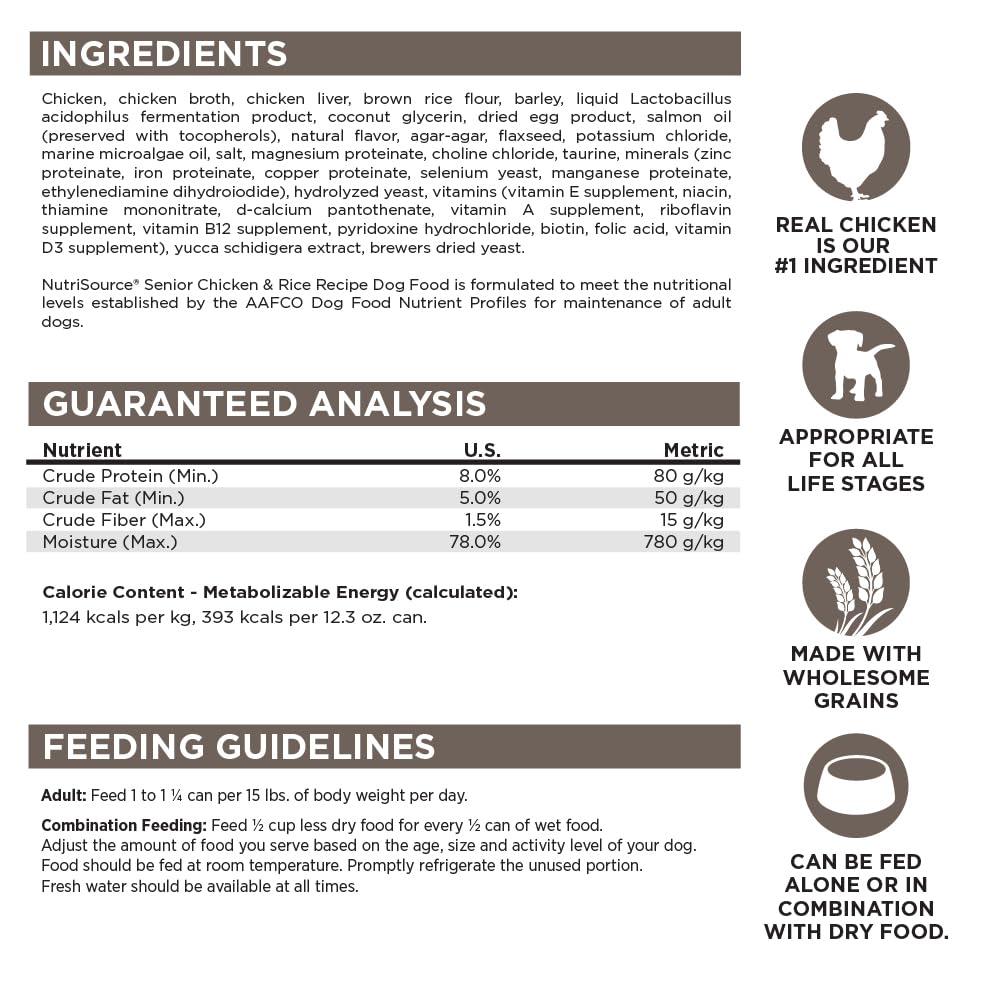 INGREDIENTS

Chicken, chicken broth, chicken liver, brown rice flour, barley, liquid Lactobacillus acidophilus fermentation product, coconut glycerin, dried egg product, salmon oil (preserved with tocopherols), natural flavor, agar-agar, flaxseed, potassium chloride, marine microalgae oil, salt, magnesium proteinate, choline chloride, taurine, minerals (zinc proteinate, iron proteinate, copper proteinate, selenium yeast, manganese proteinate, ethylenediamine dihydroiodide), hydrolyzed yeast, vitamins (vitamin E supplement, niacin, thiamine mononitrate, d-calcium pantothenate, vitamin A supplement, riboflavin supplement, vitamin B12 supplement, pyridoxine hydrochloride, biotin, folic acid, vitamin D3 supplement), yucca schidigera extract, brewers dried yeast.

NutriSource® Senior Chicken & Rice Recipe Dog Food is formulated to meet the nutritional levels established by the AAFCO Dog Food Nutrient Profiles for maintenance of adult dogs.

GUARANTEED ANALYSIS

| Nutrient | U.S. | Metric |
|---|---|---|
| Crude Protein (Min.) | 8.0% | 80 g/kg |
| Crude Fat (Min.) | 5.0% | 50 g/kg |
| Crude Fiber (Max.) | 1.5% | 15 g/kg |
| Moisture (Max.) | 78.0% | 780 g/kg |

Calorie Content - Metabolizable Energy (calculated):
1,124 kcals per kg, 393 kcals per 12.3 oz. can.

FEEDING GUIDELINES

Adult: Feed 1 to 1 ¼ can per 15 lbs. of body weight per day.

Combination Feeding: Feed ½ cup less dry food for every ½ can of wet food.
Adjust the amount of food you serve based on the age, size and activity level of your dog.
Food should be fed at room temperature. Promptly refrigerate the unused portion.
Fresh water should be available at all times.

REAL CHICKEN
IS OUR
#1 INGREDIENT

APPROPRIATE
FOR ALL
LIFE STAGES

MADE WITH
WHOLESOME
GRAINS

CAN BE FED
ALONE OR IN
COMBINATION
WITH DRY FOOD.